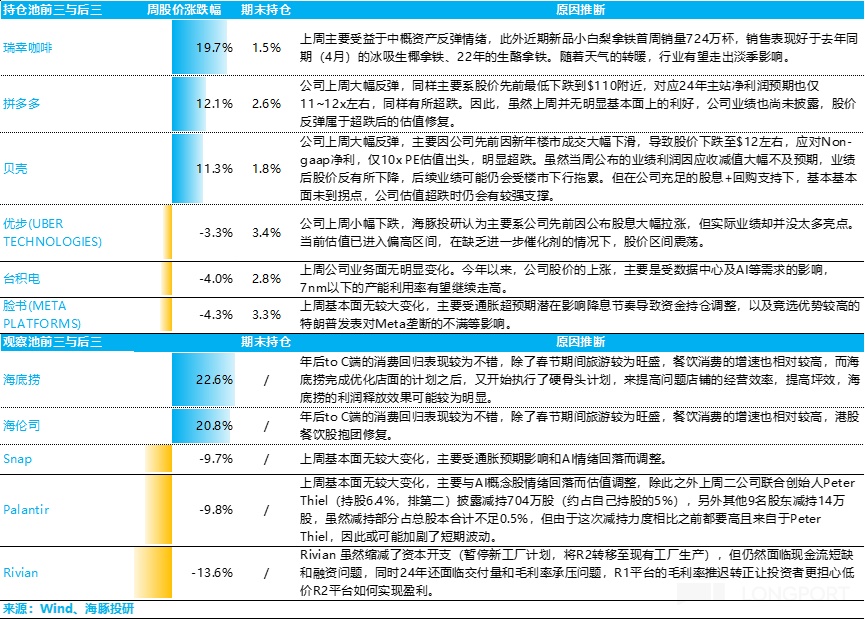 | 持仓池前三与后三 | 周股价涨跌幅 | 期末持仓 | 原因推断 |
|---|---|---|---|
| 瑞幸咖啡 | 19.7% | 1.5% | 上周主要受益于中概资产反弹情绪，此外近期新品小白梨拿铁首周销量724万杯，销售表现好于去年同期（4月）的冰吸生椰拿铁、22年的生酪拿铁。随着天气的转暖，行业有望走出淡季影响。 |
| 拼多多 | 12.1% | 2.6% | 公司上周大幅反弹，同样主要系股价先前最低下跌到$110附近，对应24年主站净利润预期也仅11~12x左右，同样有所超跌。因此，虽然上周并无明显基本面上的利好，公司业绩也尚未披露，股价反弹属于超跌后的估值修复。 |
| 贝壳 | 11.3% | 1.8% | 公司上周大幅反弹，主要因公司先前因新年楼市成交大幅下滑，导致股价下跌至$12左右，应对Non-gaap净利，仅10x PE估值出头，明显超跌。虽然当周公布的业绩利润因应收减值大幅不及预期，业绩后股价反有所下降，后续业绩可能仍会受楼市下行拖累。但在公司充足的股息+回购支持下，基本基本面未到拐点，公司估值超跌时仍会有较强支撑。 |
| 优步(UBER TECHNOLOGIES) | -3.3% | 3.4% | 公司上周小幅下跌，海豚投研认为主要系公司先前因公布股息大幅拉涨，但实际业绩却并没太多亮点。当前估值已进入偏高区间，在缺乏进一步催化剂的情况下，股价区间震荡。 |
| 台积电 | -4.0% | 2.8% | 上周公司业务面无明显变化。今年以来，公司股价的上涨，主要是受数据中心及AI等需求的影响，7nm以下的产能利用率有望继续走高。 |
| 脸书(META PLATFORMS) | -4.3% | 3.3% | 上周基本面无较大变化，主要受通胀超预期潜在影响降息节奏导致资金持仓调整，以及竞选优势较高的特朗普发表对Meta垄断的不满等影响。 |

| 观察池前三与后三 |  | 期末持仓 | 原因推断 |
|---|---|---|---|
| 海底捞 | 22.6% | / | 年后to C端的消费回归表现较为不错，除了春节期间旅游较为旺盛，餐饮消费的增速也相对较高，而海底捞完成优化店面的计划之后，又开始执行了硬骨头计划，来提高问题店铺的经营效率，提高坪效，海底捞的利润释放效果可能较为明显。 |
| 海伦司 | 20.8% | / | 年后to C端的消费回归表现较为不错，除了春节期间旅游较为旺盛，餐饮消费的增速也相对较高，港股餐饮股抱团修复。 |
| Snap | -9.7% | / | 上周基本面无较大变化，主要受通胀预期影响和AI情绪回落而调整。 |
| Palantir | -9.8% | / | 上周基本面无较大变化，主要与AI概念股情绪回落而估值调整，除此之外上周二公司联合创始人Peter Thiel（持股6.4%，排第二）披露减持704万股（约占自己持股的5%），另外其他9名股东减持14万股，虽然减持部分占总股本合计不足0.5%，但由于这次减持力度相比之前都要高且来自于Peter Thiel，因此或可能加剧了短期波动。 |
| Rivian | -13.6% | / | Rivian 虽然缩减了资本开支（暂停新工厂计划，将R2转移至现有工厂生产），但仍然面临现金流短缺和融资问题，同时24年还面临交付量和毛利率承压问题，R1平台的毛利率推迟转正让投资者更担心低价R2平台如何实现盈利。 |

来源：Wind、海豚投研

LONGPORT